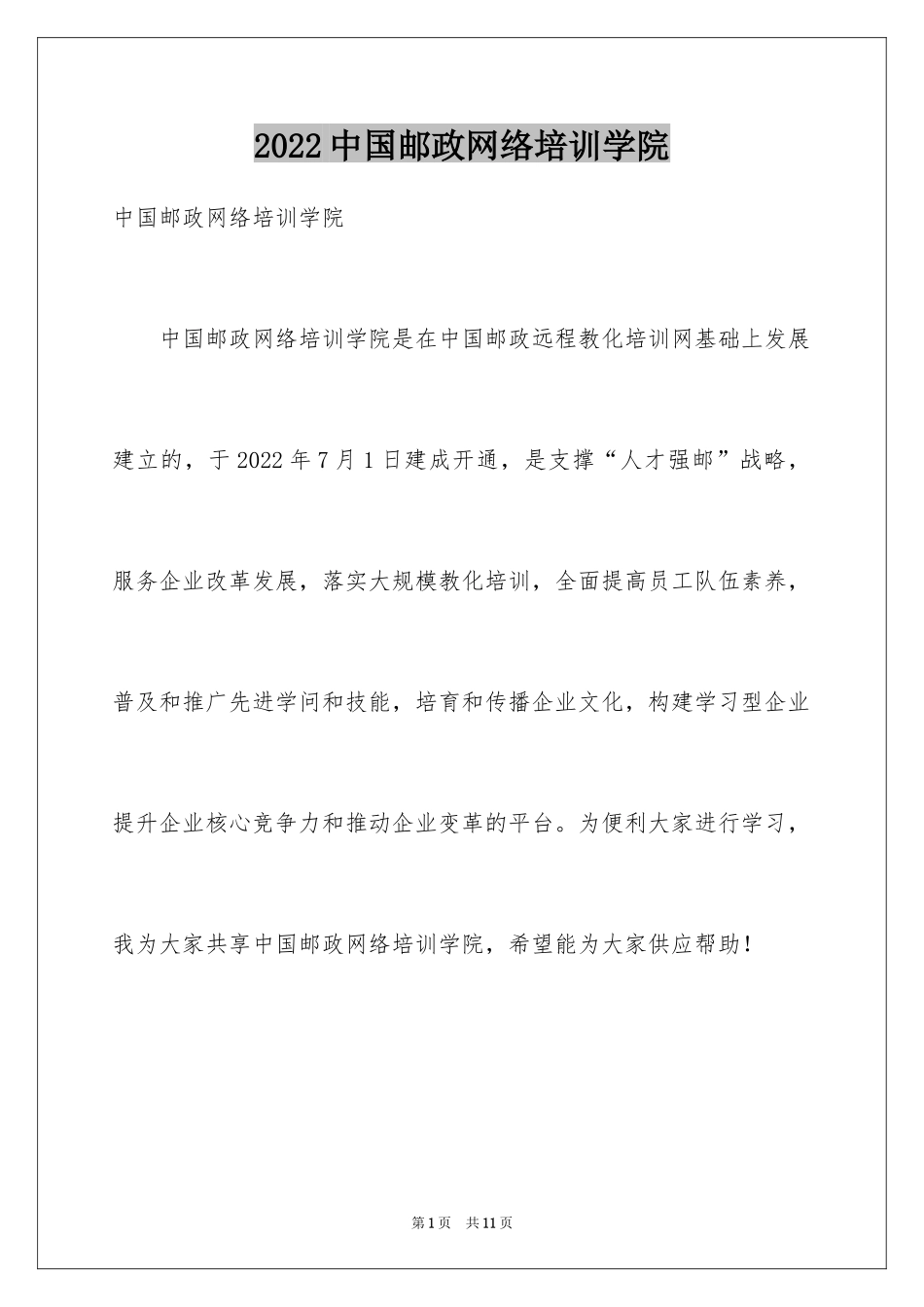 2022 中国邮政网络培训学院

中国邮政网络培训学院

中国邮政网络培训学院是在中国邮政远程教化培训网基础上发展建立的，于 2022 年 7 月 1 日建成开通，是支撑“人才强邮”战略，服务企业改革发展，落实大规模教化培训，全面提高员工队伍素养，普及和推广先进学问和技能，培育和传播企业文化，构建学习型企业提升企业核心竞争力和推动企业变革的平台。为便利大家进行学习，我为大家共享中国邮政网络培训学院，希望能为大家供应帮助！

第 1 页 共 11 页